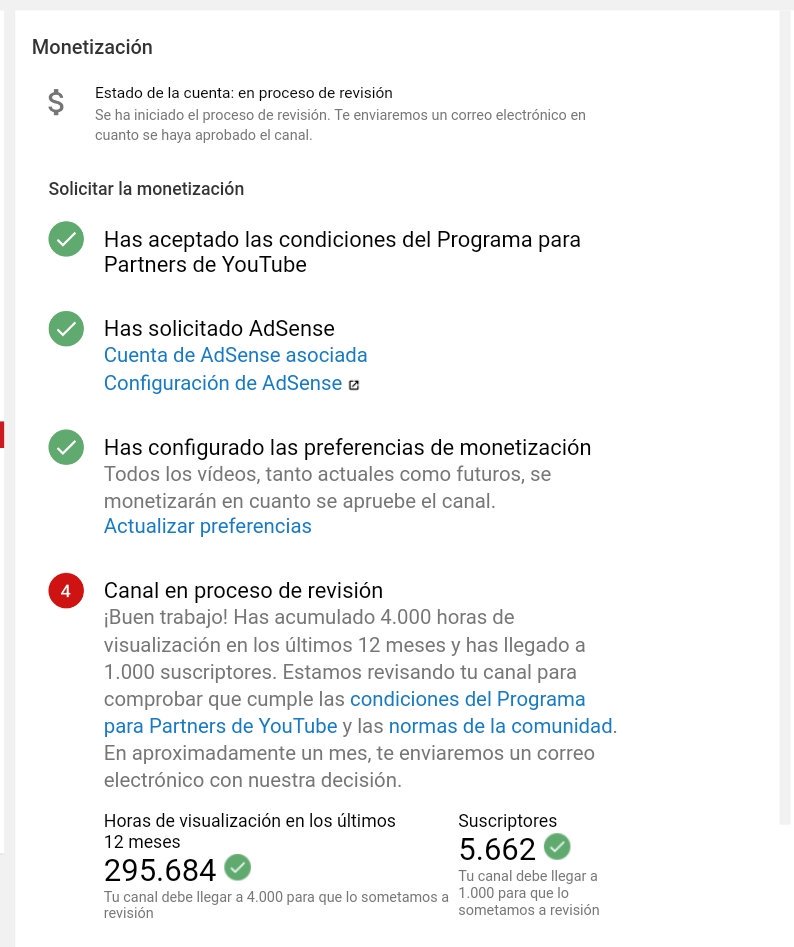 Monetización

$

Estado de la cuenta: en proceso de revisión
Se ha iniciado el proceso de revisión. Te enviaremos un correo electrónico en cuanto se haya aprobado el canal.

Solicitar la monetización

Has aceptado las condiciones del Programa para Partners de YouTube

Has solicitado AdSense
Cuenta de AdSense asociada
Configuración de AdSense

Has configurado las preferencias de monetización
Todos los vídeos, tanto actuales como futuros, se monetizarán en cuanto se apruebe el canal.
Actualizar preferencias

4

Canal en proceso de revisión
¡Buen trabajo! Has acumulado 4.000 horas de visualización en los últimos 12 meses y has llegado a 1.000 suscriptores. Estamos revisando tu canal para comprobar que cumple las condiciones del Programa para Partners de YouTube y las normas de la comunidad. En aproximadamente un mes, te enviaremos un correo electrónico con nuestra decisión.

Horas de visualización en los últimos 12 meses
295.684
Tu canal debe llegar a 4.000 para que lo sometamos a revisión

Suscriptores
5.662
Tu canal debe llegar a 1.000 para que lo sometamos a revisión